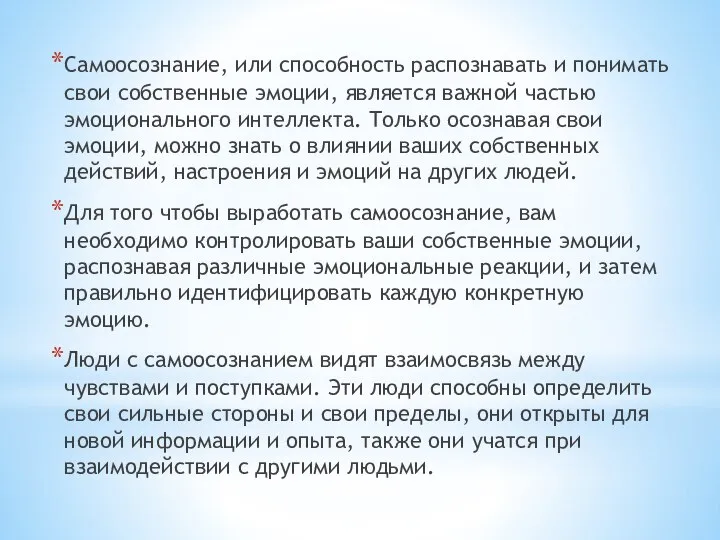 *Самоосознание, или способность распознавать и понимать свои собственные эмоции, является важной частью эмоционального интеллекта. Только осознавая свои эмоции, можно знать о влиянии ваших собственных действий, настроения и эмоций на других людей.

*Для того чтобы выработать самоосознание, вам необходимо контролировать ваши собственные эмоции, распознавая различные эмоциональные реакции, и затем правильно идентифицировать каждую конкретную эмоцию.

*Люди с самоосознанием видят взаимосвязь между чувствами и поступками. Эти люди способны определить свои сильные стороны и свои пределы, они открыты для новой информации и опыта, также они учатся при взаимодействии с другими людьми.